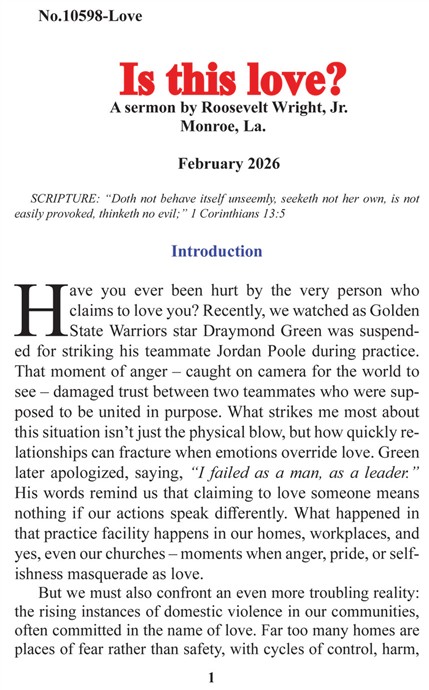 No.10598-Love

Is this love?

A sermon by Roosevelt Wright, Jr.
Monroe, La.

February 2026

SCRIPTURE: "Doth not behave itself unseemly, seeketh not her own, is not easily provoked, thinketh no evil;" 1 Corinthians 13:5

Introduction

Have you ever been hurt by the very person who claims to love you? Recently, we watched as Golden State Warriors star Draymond Green was suspended for striking his teammate Jordan Poole during practice. That moment of anger – caught on camera for the world to see – damaged trust between two teammates who were supposed to be united in purpose. What strikes me most about this situation isn't just the physical blow, but how quickly relationships can fracture when emotions override love. Green later apologized, saying, "I failed as a man, as a leader." His words remind us that claiming to love someone means nothing if our actions speak differently. What happened in that practice facility happens in our homes, workplaces, and yes, even our churches – moments when anger, pride, or selfishness masquerade as love.

But we must also confront an even more troubling reality: the rising instances of domestic violence in our communities, often committed in the name of love. Far too many homes are places of fear rather than safety, with cycles of control, harm,

1